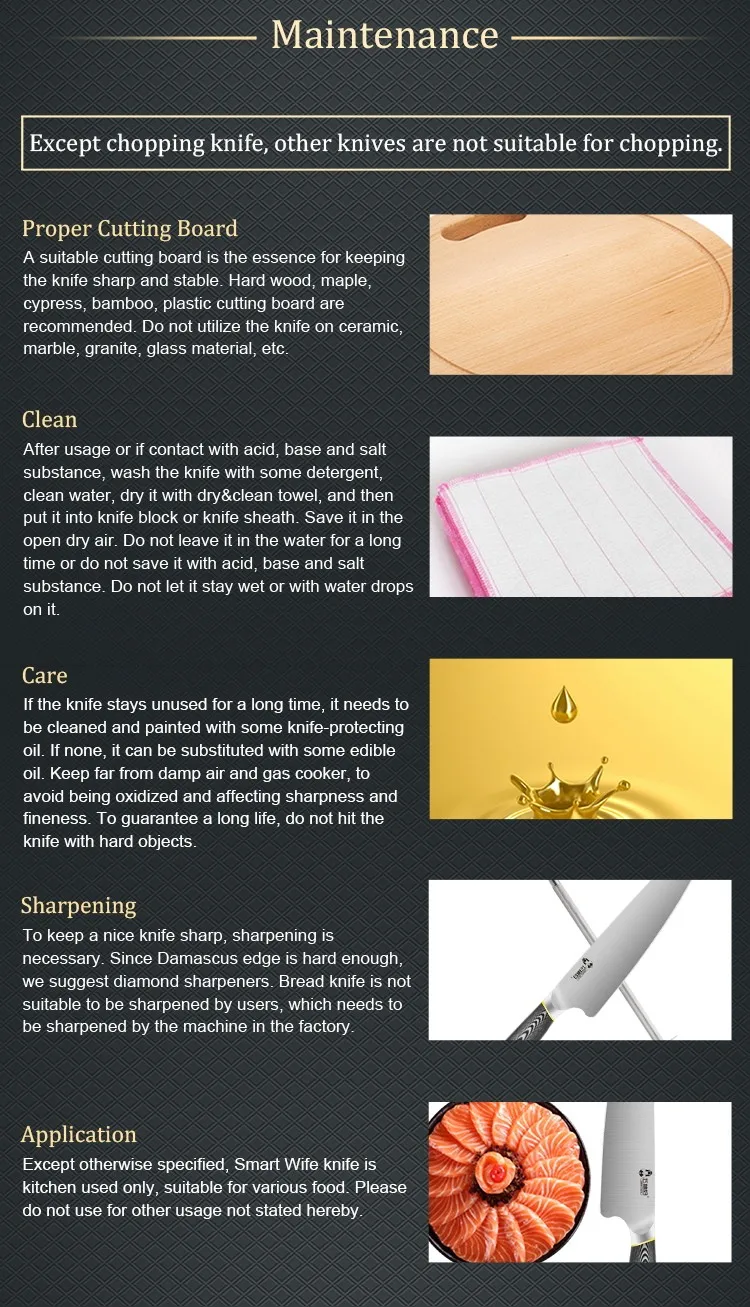 Maintenance

Except chopping knife, other knives are not suitable for chopping.

Proper Cutting Board
A suitable cutting board is the essence for keeping the knife sharp and stable. Hard wood, maple, cypress, bamboo, plastic cutting board are recommended. Do not utilize the knife on ceramic, marble, granite, glass material, etc.

Clean
After usage or if contact with acid, base and salt substance, wash the knife with some detergent, clean water, dry it with dry&clean towel, and then put it into knife block or knife sheath. Save it in the open dry air. Do not leave it in the water for a long time or do not save it with acid, base and salt substance. Do not let it stay wet or with water drops on it.

Care
If the knife stays unused for a long time, it needs to be cleaned and painted with some knife-protecting oil. If none, it can be substituted with some edible oil. Keep far from damp air and gas cooker, to avoid being oxidized and affecting sharpness and fineness. To guarantee a long life, do not hit the knife with hard objects.

Sharpening
To keep a nice knife sharp, sharpening is necessary. Since Damascus edge is hard enough, we suggest diamond sharpeners. Bread knife is not suitable to be sharpened by users, which needs to be sharpened by the machine in the factory.

Application
Except otherwise specified, Smart Wife knife is kitchen used only, suitable for various food. Please do not use for other usage not stated hereby.